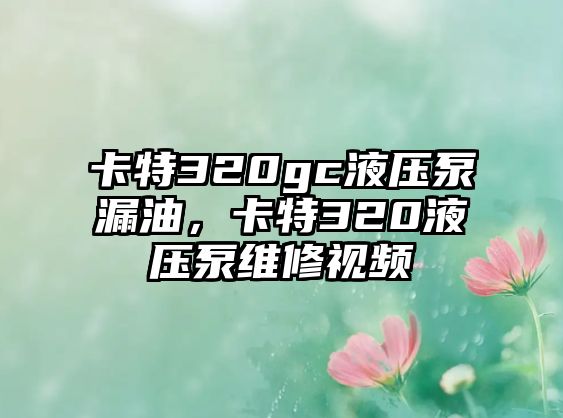 卡特320gc液压泵漏油，卡特320液压泵维修视频